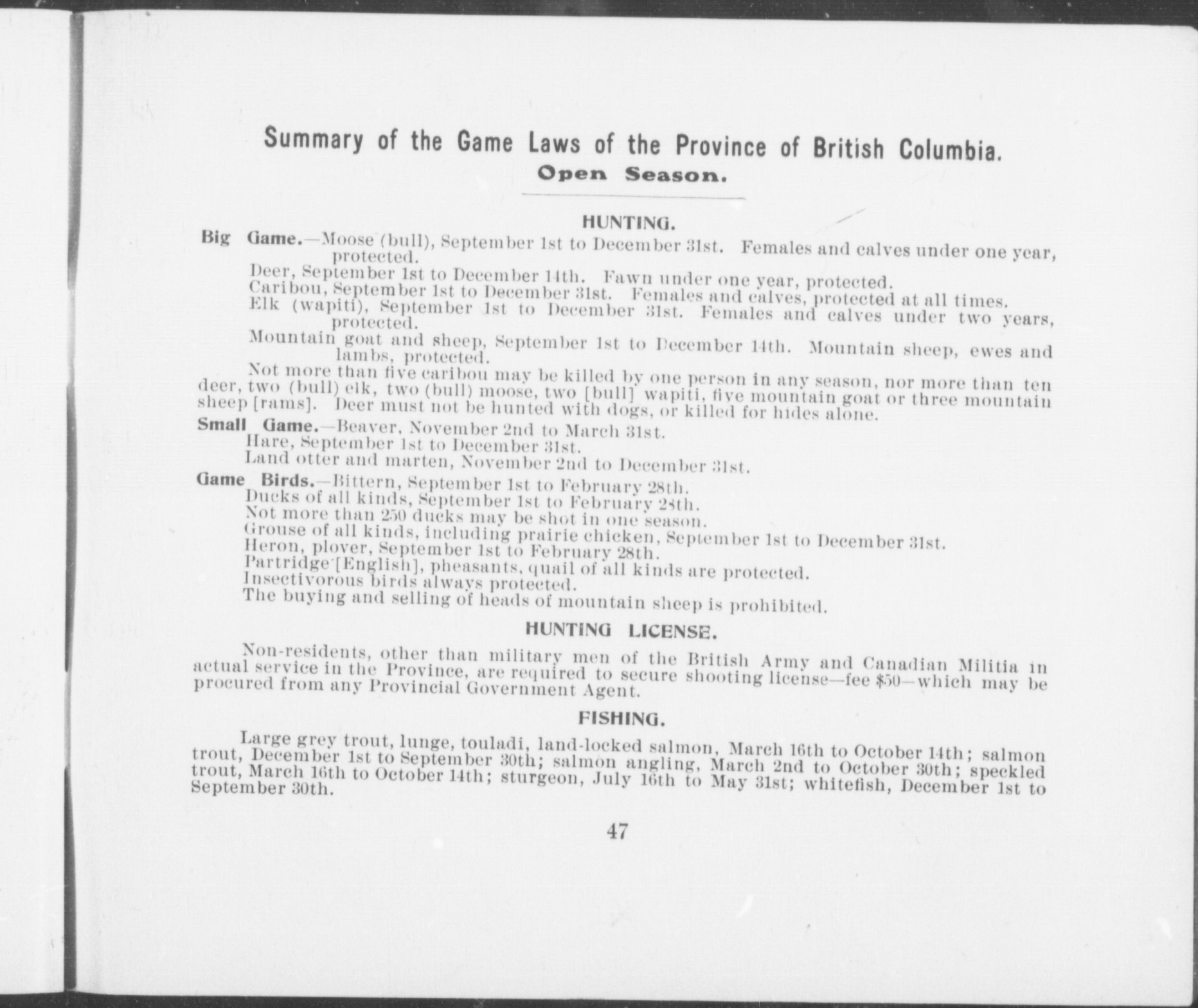 Summary of the Game Laws of the Province of British Columbia.

Open Season.

HUNTING.

Big Game.—Moose (bull), September 1st to December 31st. Females and calves under one year, protected.

Deer, September 1st to December 14th. Fawn under one year, protected.

Caribou, September 1st to December 31st. Females and calves, protected at all times.

Elk (wapiti), September 1st to December 31st. Females and calves under two years, protected.

Mountain goat and sheep, September 1st to December 14th. Mountain sheep, ewes and lambs, protected.

Not more than five caribou may be killed by one person in any season, nor more than ten deer, two (bull) elk, two (bull) moose, two [bull] wapiti, five mountain goat or three mountain sheep [rams]. Deer must not be hunted with dogs, or killed for hides alone.

Small Game.—Beaver, November 2nd to March 31st.

Hare, September 1st to December 31st.

Land otter and marten, November 2nd to December 31st.

Game Birds.—Bittern, September 1st to February 28th.

Ducks of all kinds, September 1st to February 28th.

Not more than 250 ducks may be shot in one season.

Grouse of all kinds, including prairie chicken, September 1st to December 31st.

Heron, plover, September 1st to February 28th.

Partridge [English], pheasants, quail of all kinds are protected.

Insectivorous birds always protected.

The buying and selling of heads of mountain sheep is prohibited.

HUNTING LICENSE.

Non-residents, other than military men of the British Army and Canadian Militia in actual service in the Province, are required to secure shooting license—fee $50—which may be procured from any Provincial Government Agent.

FISHING.

Large grey trout, lunge, touladi, land-locked salmon, March 16th to October 14th; salmon trout, December 1st to September 30th; salmon angling, March 2nd to October 30th; speckled trout, March 16th to October 14th; sturgeon, July 16th to May 31st; whitefish, December 1st to September 30th.

47